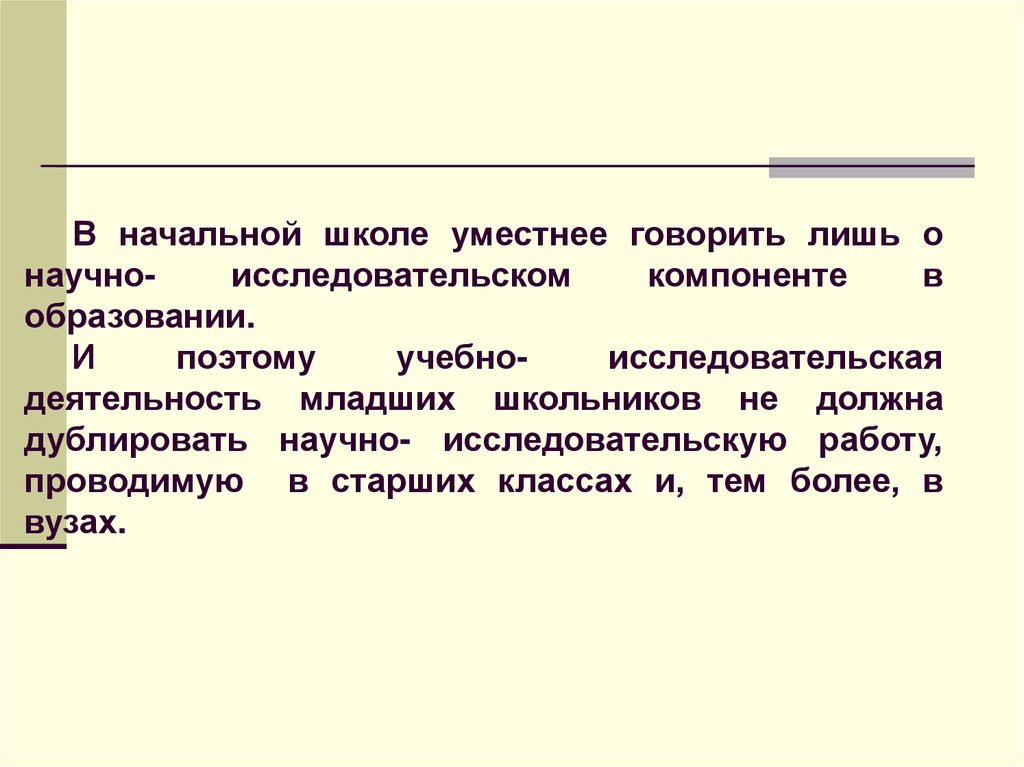 В начальной школе уместнее говорить лишь о научно- исследовательском компоненте в образовании.

И поэтому учебно- исследовательская деятельность младших школьников не должна дублировать научно- исследовательскую работу, проводимую в старших классах и, тем более, в вузах.